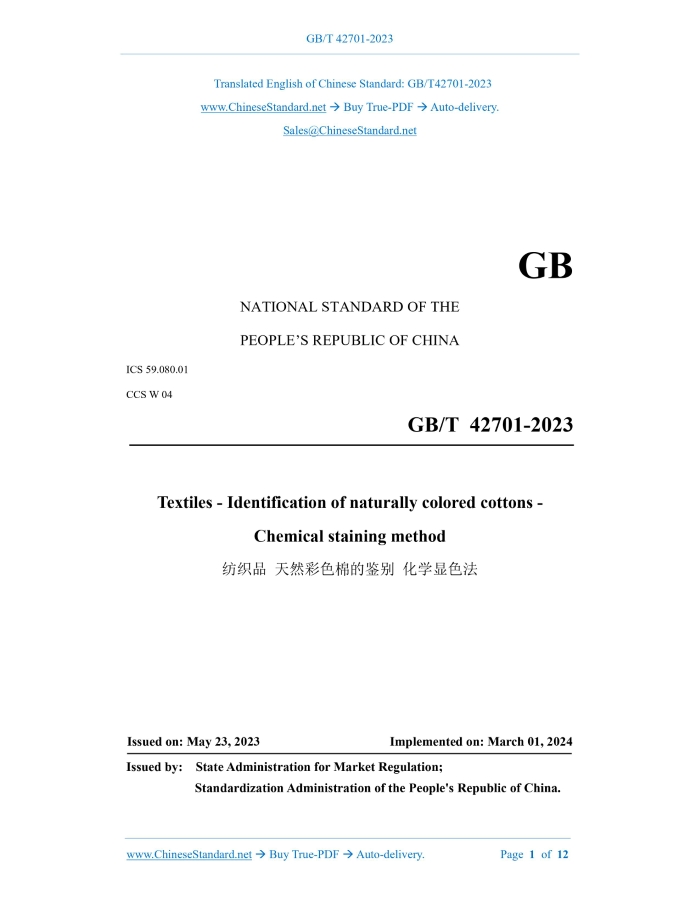 GB/T 42701-2023

Translated English of Chinese Standard: GB/T42701-2023
www.ChineseStandard.net → Buy True-PDF → Auto-delivery.
Sales@ChineseStandard.net

GB

NATIONAL STANDARD OF THE

PEOPLE'S REPUBLIC OF CHINA

ICS 59.080.01

CCS W 04

GB/T 42701-2023

Textiles - Identification of naturally colored cottons - Chemical staining method

纺织品 天然彩色棉的鉴别 化学显色法

Issued on: May 23, 2023 Implemented on: March 01, 2024

Issued by: State Administration for Market Regulation;
Standardization Administration of the People's Republic of China.

www.ChineseStandard.net → Buy True-PDF → Auto-delivery. Page 1 of 12